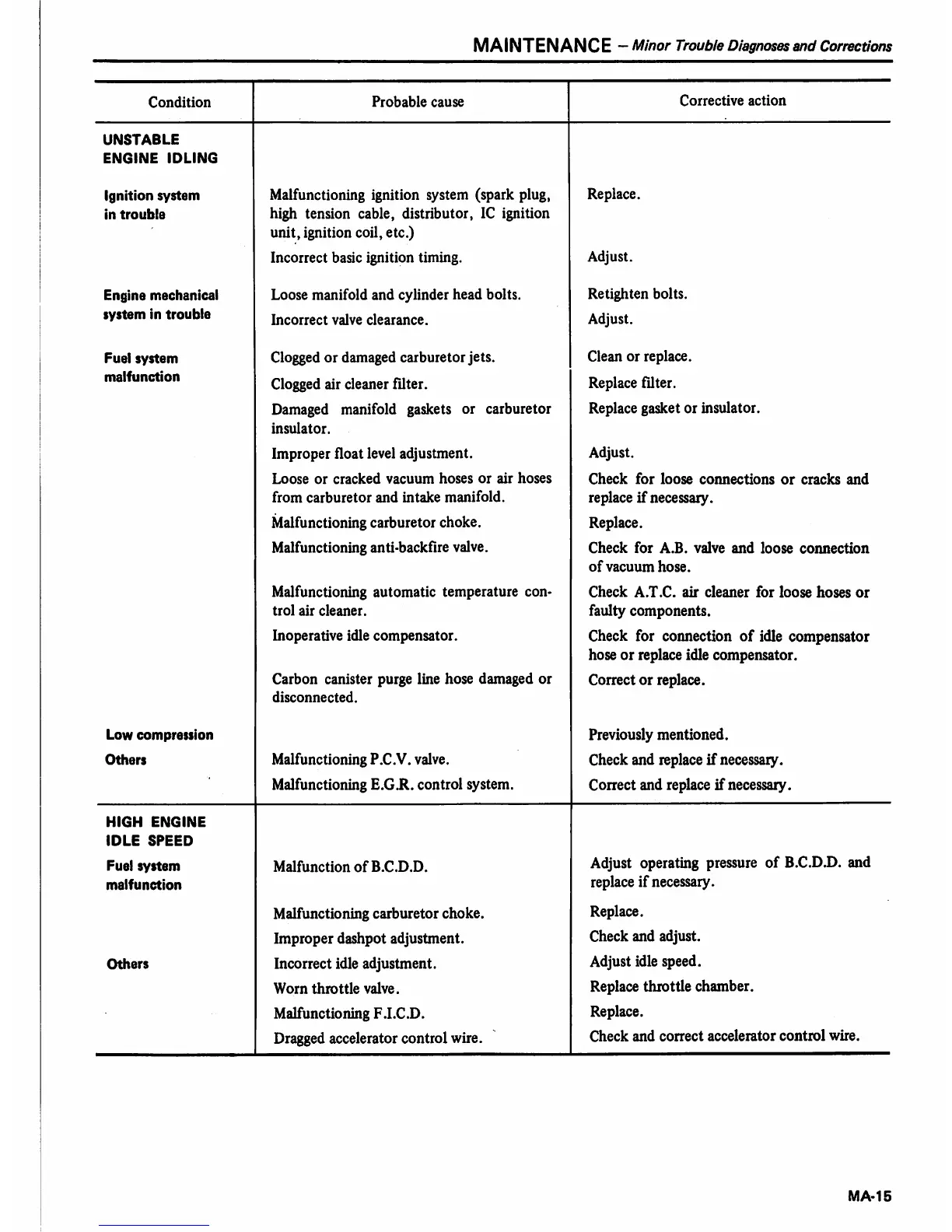 MAINTENANCE – Minor Trouble Diagnoses and Corrections

| Condition | Probable cause | Corrective action |
|---|---|---|
| UNSTABLE ENGINE IDLING | | |
| Ignition system in trouble | Malfunctioning ignition system (spark plug, high tension cable, distributor, IC ignition unit, ignition coil, etc.) | Replace. |
| | Incorrect basic ignition timing. | Adjust. |
| Engine mechanical system in trouble | Loose manifold and cylinder head bolts. | Retighten bolts. |
| | Incorrect valve clearance. | Adjust. |
| Fuel system malfunction | Clogged or damaged carburetor jets. | Clean or replace. |
| | Clogged air cleaner filter. | Replace filter. |
| | Damaged manifold gaskets or carburetor insulator. | Replace gasket or insulator. |
| | Improper float level adjustment. | Adjust. |
| | Loose or cracked vacuum hoses or air hoses from carburetor and intake manifold. | Check for loose connections or cracks and replace if necessary. |
| | Malfunctioning carburetor choke. | Replace. |
| | Malfunctioning anti-backfire valve. | Check for A.B. valve and loose connection of vacuum hose. |
| | Malfunctioning automatic temperature control air cleaner. | Check A.T.C. air cleaner for loose hoses or faulty components. |
| | Inoperative idle compensator. | Check for connection of idle compensator hose or replace idle compensator. |
| | Carbon canister purge line hose damaged or disconnected. | Correct or replace. |
| Low compression | | Previously mentioned. |
| Others | Malfunctioning P.C.V. valve. | Check and replace if necessary. |
| | Malfunctioning E.G.R. control system. | Correct and replace if necessary. |
| HIGH ENGINE IDLE SPEED | | |
| Fuel system malfunction | Malfunction of B.C.D.D. | Adjust operating pressure of B.C.D.D. and replace if necessary. |
| | Malfunctioning carburetor choke. | Replace. |
| | Improper dashpot adjustment. | Check and adjust. |
| Others | Incorrect idle adjustment. | Adjust idle speed. |
| | Worn throttle valve. | Replace throttle chamber. |
| | Malfunctioning F.I.C.D. | Replace. |
| | Dragged accelerator control wire. | Check and correct accelerator control wire. |

MA-15